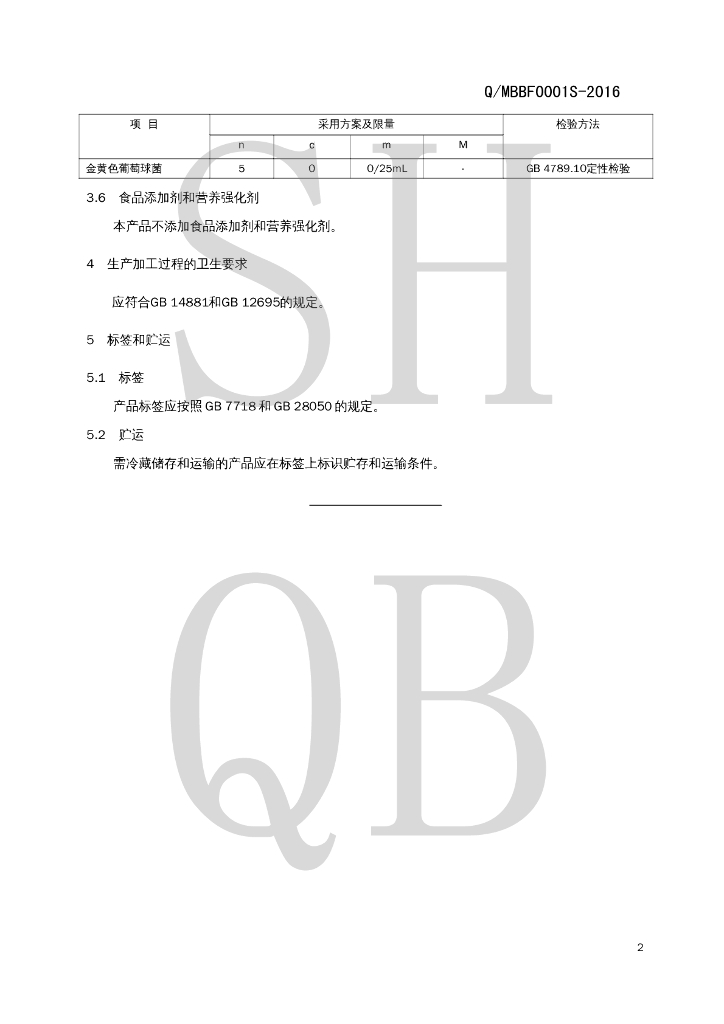 Q/MBBF0001S-2016

| 项 目 | 采用方案及限量 | | | | 检验方法 |
|---|---|---|---|---|---|
| | n | c | m | M | |
| 金黄色葡萄球菌 | 5 | 0 | 0/25mL | - | GB 4789.10定性检验 |

3.6 食品添加剂和营养强化剂

本产品不添加食品添加剂和营养强化剂。

4 生产加工过程的卫生要求

应符合GB 14881和GB 12695的规定。

5 标签和贮运

5.1 标签

产品标签应按照 GB 7718 和 GB 28050 的规定。

5.2 贮运

需冷藏储存和运输的产品应在标签上标识贮存和运输条件。

SH

QB

2